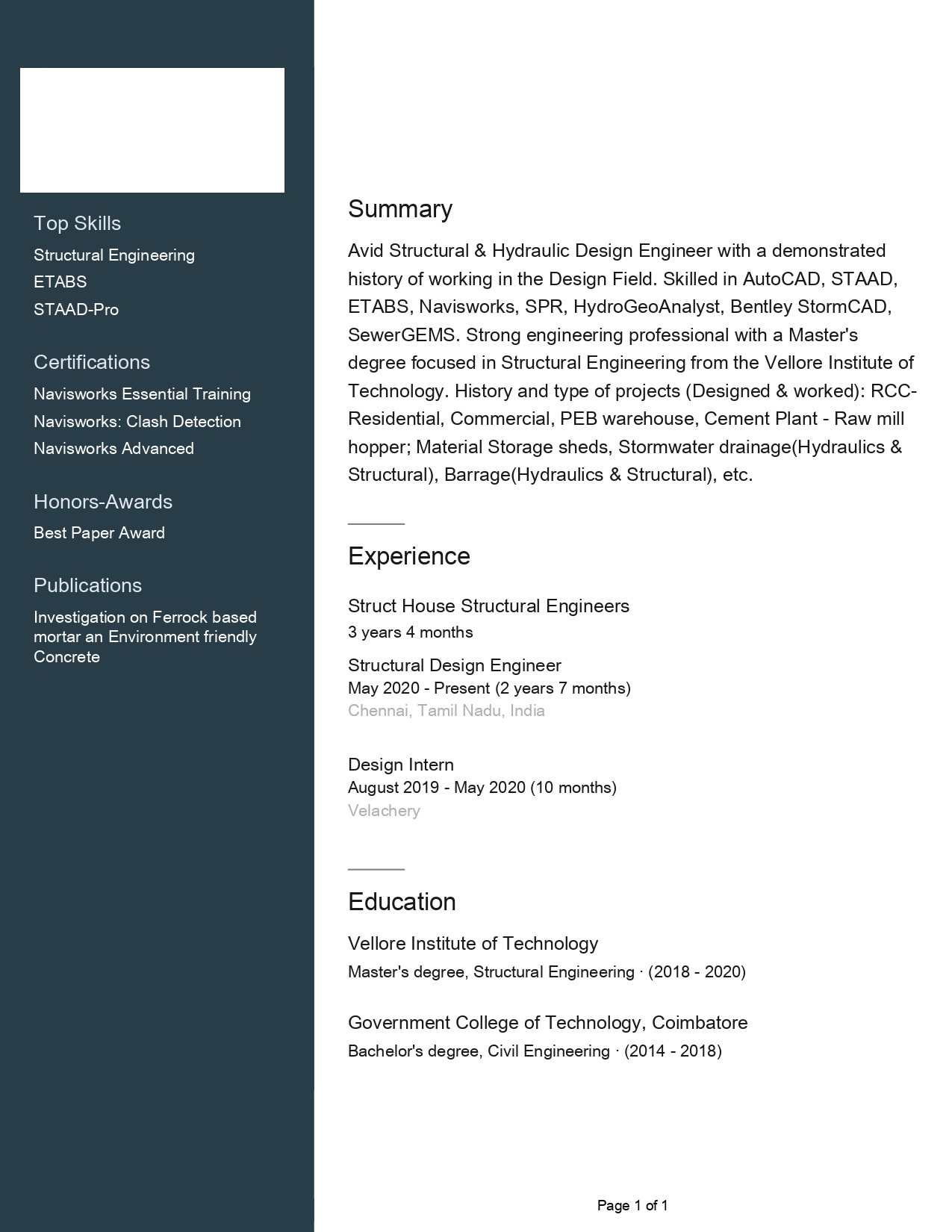 Top Skills
Structural Engineering
ETABS
STAAD-Pro

Certifications
Navisworks Essential Training
Navisworks: Clash Detection
Navisworks Advanced

Honors-Awards
Best Paper Award

Publications
Investigation on Ferrock based mortar an Environment friendly Concrete

Summary
Avid Structural & Hydraulic Design Engineer with a demonstrated history of working in the Design Field. Skilled in AutoCAD, STAAD, ETABS, Navisworks, SPR, HydroGeoAnalyst, Bentley StormCAD, SewerGEMS. Strong engineering professional with a Master's degree focused in Structural Engineering from the Vellore Institute of Technology. History and type of projects (Designed & worked): RCC-Residential, Commercial, PEB warehouse, Cement Plant - Raw mill hopper; Material Storage sheds, Stormwater drainage(Hydraulics & Structural), Barrage(Hydraulics & Structural), etc.

Experience
Struct House Structural Engineers
3 years 4 months
Structural Design Engineer
May 2020 - Present (2 years 7 months)
Chennai, Tamil Nadu, India

Design Intern
August 2019 - May 2020 (10 months)
Velachery

Education
Vellore Institute of Technology
Master's degree, Structural Engineering · (2018 - 2020)

Government College of Technology, Coimbatore
Bachelor's degree, Civil Engineering · (2014 - 2018)

Page 1 of 1